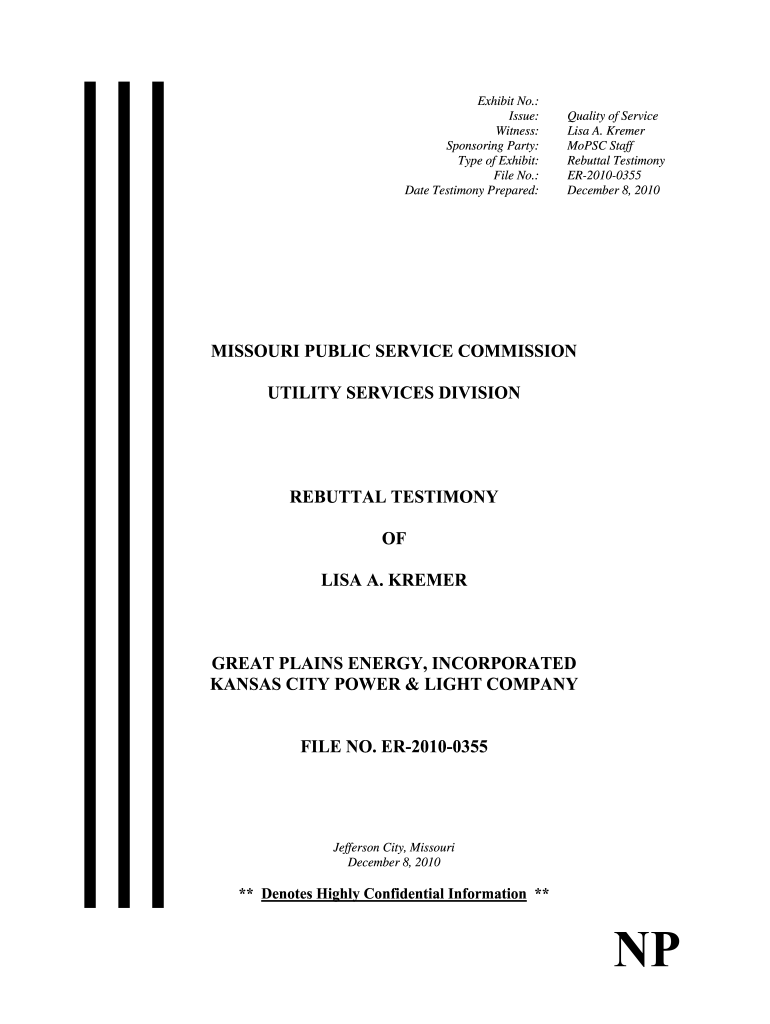 Exhibit No.:
Issue: Quality of Service
Witness: Lisa A. Kremer
Sponsoring Party: MoPSC Staff
Type of Exhibit: Rebuttal Testimony
File No.: ER-2010-0355
Date Testimony Prepared: December 8, 2010

MISSOURI PUBLIC SERVICE COMMISSION

UTILITY SERVICES DIVISION

REBUTTAL TESTIMONY

OF

LISA A. KREMER

GREAT PLAINS ENERGY, INCORPORATED
KANSAS CITY POWER & LIGHT COMPANY

FILE NO. ER-2010-0355

Jefferson City, Missouri
December 8, 2010

** Denotes Highly Confidential Information **

NP